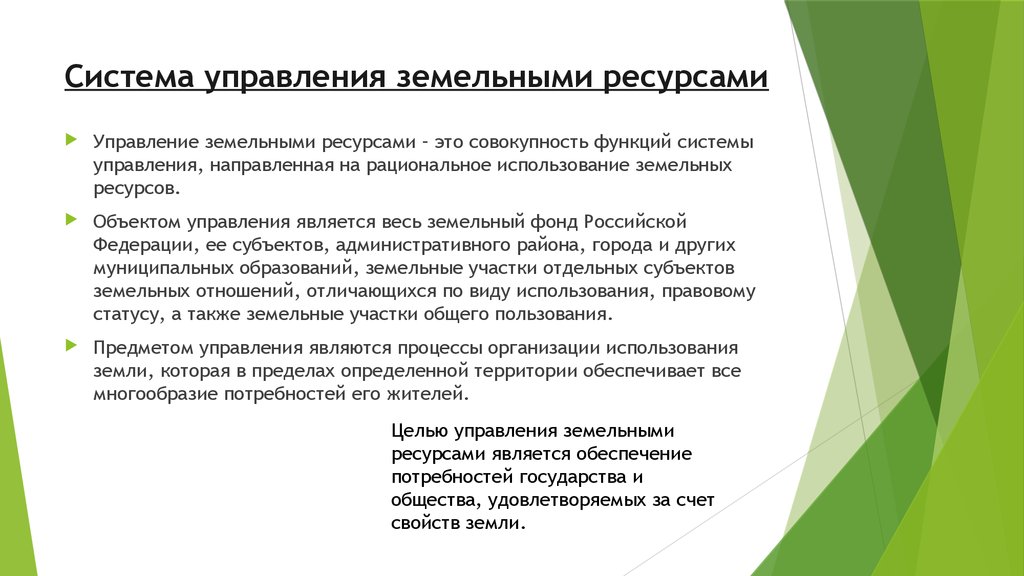 Система управления земельными ресурсами

Управление земельными ресурсами - это совокупность функций системы управления, направленная на рациональное использование земельных ресурсов.

Объектом управления является весь земельный фонд Российской Федерации, ее субъектов, административного района, города и других муниципальных образований, земельные участки отдельных субъектов земельных отношений, отличающихся по виду использования, правовому статусу, а также земельные участки общего пользования.

Предметом управления являются процессы организации использования земли, которая в пределах определенной территории обеспечивает все многообразие потребностей его жителей.

Целью управления земельными ресурсами является обеспечение потребностей государства и общества, удовлетворяемых за счет свойств земли.